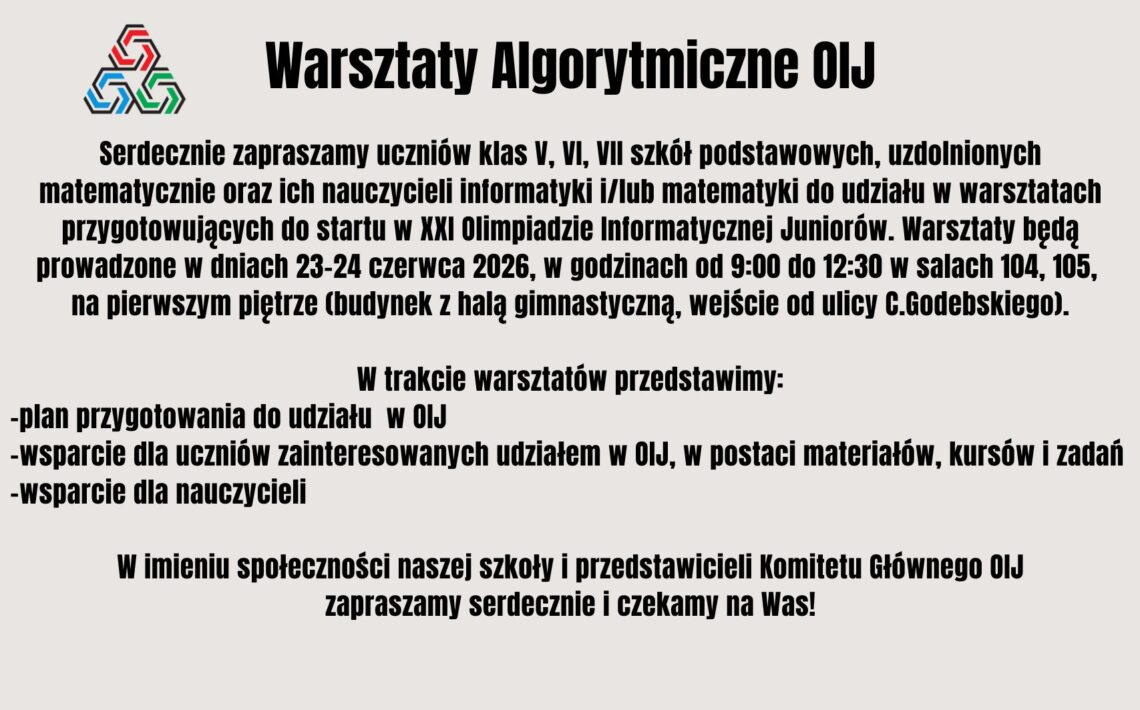 Warsztaty Algorytmiczne OIJ

Serdecznie zapraszamy uczniów klas V, VI, VII szkół podstawowych, uzdolnionych matematycznie oraz ich nauczycieli informatyki i/lub matematyki do udziału w warsztatach przygotowujących do startu w XXI Olimpiadzie Informatycznej Juniorów. Warsztaty będą prowadzone w dniach 23-24 czerwca 2026, w godzinach od 9:00 do 12:30 w salach 104, 105, na pierwszym piętrze (budynek z halą gimnastyczną, wejście od ulicy C.Godebskiego).

W trakcie warsztatów przedstawimy:
-plan przygotowania do udziału w OIJ
-wsparcie dla uczniów zainteresowanych udziałem w OIJ, w postaci materiałów, kursów i zadań
-wsparcie dla nauczycieli

W imieniu społeczności naszej szkoły i przedstawicieli Komitetu Głównego OIJ zapraszamy serdecznie i czekamy na Was!